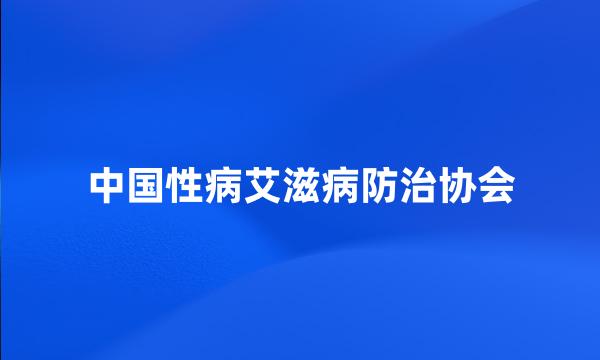 中国性病艾滋病防治协会